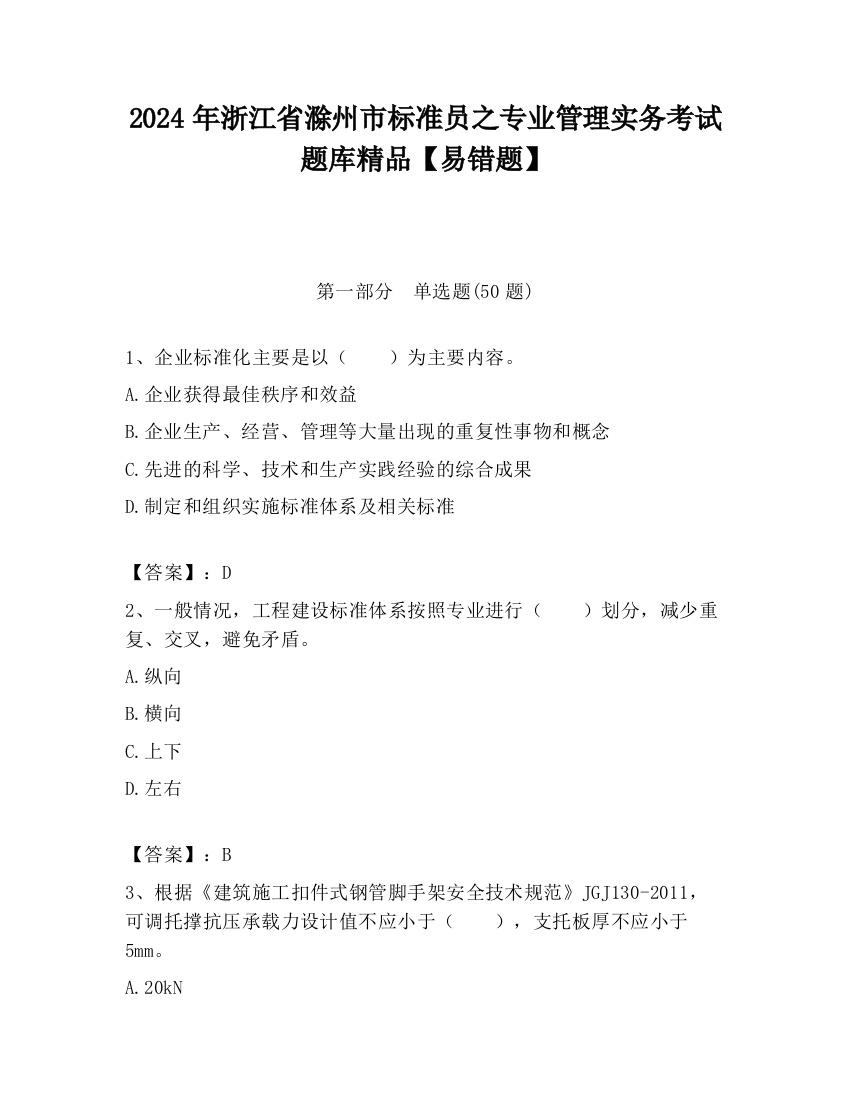 2024 年浙江省滁州市标准员之专业管理实务考试题库精品【易错题】

第一部分　单选题(50 题)

1、企业标准化主要是以（　　）为主要内容。

A.企业获得最佳秩序和效益

B.企业生产、经营、管理等大量出现的重复性事物和概念

C.先进的科学、技术和生产实践经验的综合成果

D.制定和组织实施标准体系及相关标准

【答案】：D

2、一般情况，工程建设标准体系按照专业进行（　　）划分，减少重复、交叉，避免矛盾。

A.纵向

B.横向

C.上下

D.左右

【答案】：B

3、根据《建筑施工扣件式钢管脚手架安全技术规范》JGJ130-2011，可调托撑抗压承载力设计值不应小于（　　），支托板厚不应小于5mm。

A.20kN